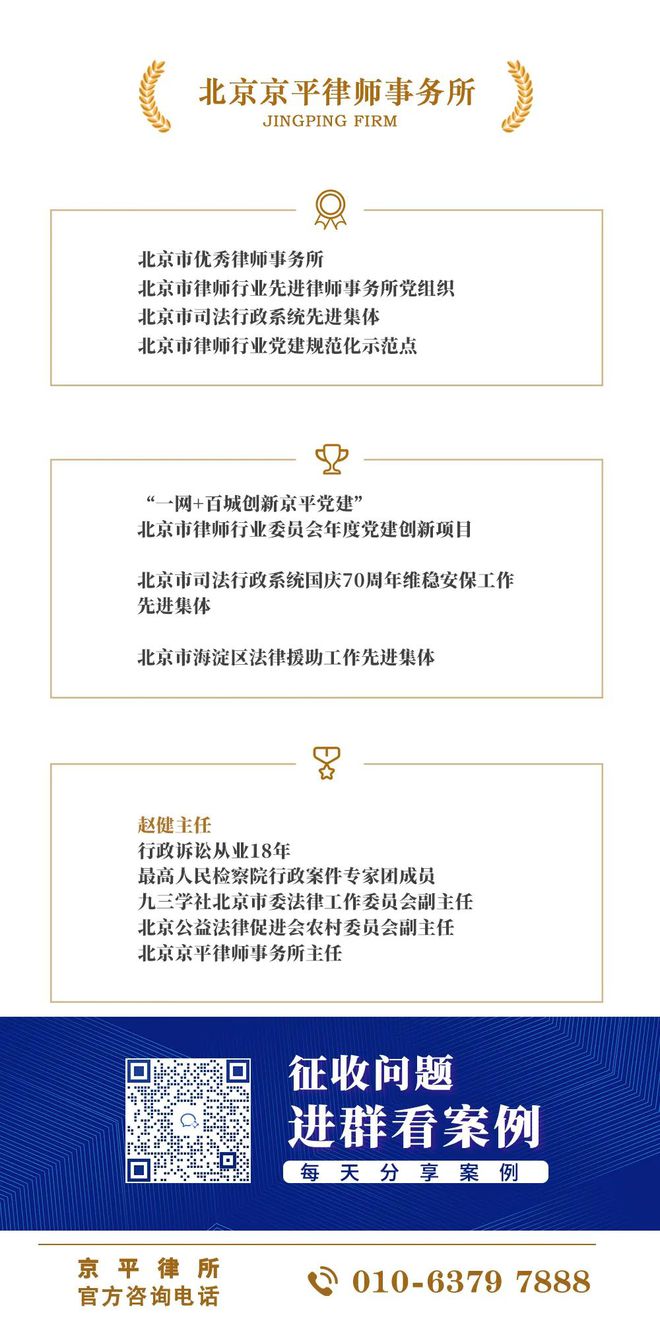 北京京平律师事务所
JINGPING FIRM

北京市优秀律师事务所
北京市律师行业先进律师事务所党组织
北京市司法行政系统先进集体
北京市律师行业党建规范化示范点

“一网+百城创新京平党建”
北京市律师行业委员会年度党建创新项目

北京市司法行政系统国庆70周年维稳安保工作先进集体

北京市海淀区法律援助工作先进集体

赵健主任
行政诉讼从业18年
最高人民检察院行政案件专家团成员
九三学社北京市委法律工作委员会副主任
北京公益法律促进会农村委员会副主任
北京京平律师事务所主任

征收问题
进群看案例
每天分享案例

京平律所
官方咨询电话
010-6379 7888